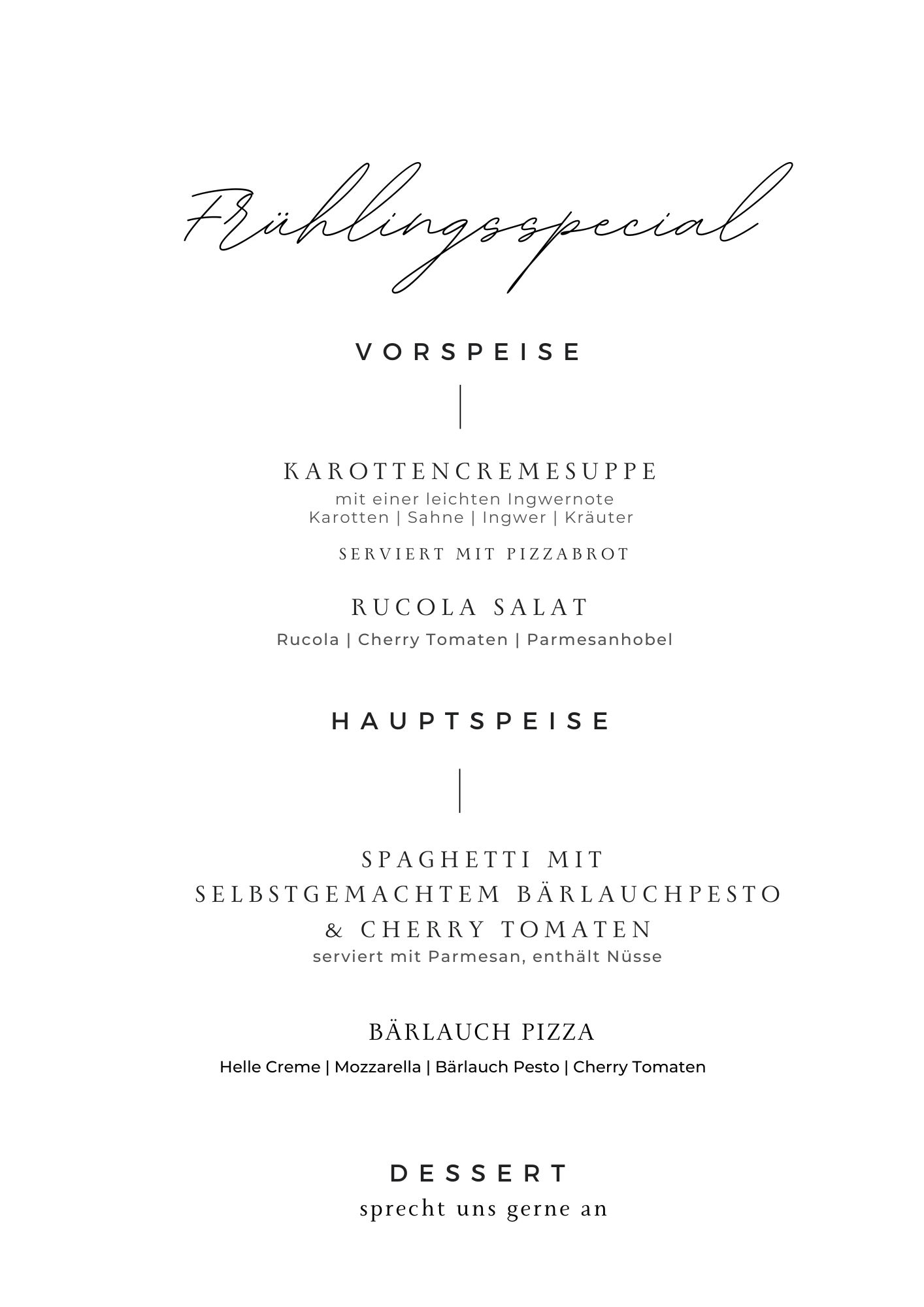 Frühlingsspecial

VORSPEISE

KAROTTENCREMESUPPE
mit einer leichten Ingwernote
Karotten | Sahne | Ingwer | Kräuter

SERVIERT MIT PIZZABROT

RUCOLA SALAT
Rucola | Cherry Tomaten | Parmesanhobel

HAUPTSPEISE

SPAGHETTI MIT SELBSTGEMACHTEM BÄRLAUCHPESTO & CHERRY TOMATEN
serviert mit Parmesan, enthält Nüsse

BÄRLAUCH PIZZA
Helle Creme | Mozzarella | Bärlauch Pesto | Cherry Tomaten

DESSERT
sprecht uns gerne an